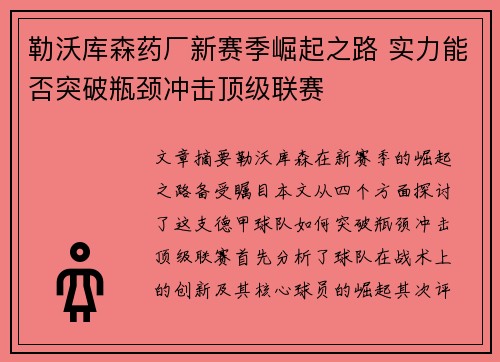 勒沃库森药厂新赛季崛起之路 实力能否突破瓶颈冲击顶级联赛

文章摘要勒沃库森在新赛季的崛起之路备受瞩目本文从四个方面探讨了这支德甲球队如何突破瓶颈冲击顶级联赛首先分析了球队在战术上的创新及其核心球员的崛起其次评